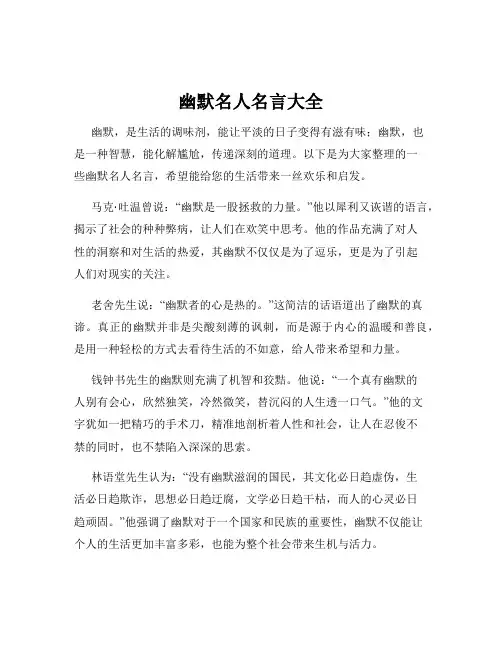 幽默名人名言大全

幽默，是生活的调味剂，能让平淡的日子变得有滋有味；幽默，也是一种智慧，能化解尴尬，传递深刻的道理。以下是为大家整理的一些幽默名人名言，希望能给您的生活带来一丝欢乐和启发。

马克·吐温曾说：“幽默是一股拯救的力量。”他以犀利又诙谐的语言，揭示了社会的种种弊病，让人们在欢笑中思考。他的作品充满了对人性的洞察和对生活的热爱，其幽默不仅仅是为了逗乐，更是为了引起人们对现实的关注。

老舍先生说：“幽默者的心是热的。”这简洁的话语道出了幽默的真谛。真正的幽默并非是尖酸刻薄的讽刺，而是源于内心的温暖和善良，是用一种轻松的方式去看待生活的不如意，给人带来希望和力量。

钱钟书先生的幽默则充满了机智和狡黠。他说：“一个真有幽默的人别有会心，欣然独笑，冷然微笑，替沉闷的人生透一口气。”他的文字犹如一把精巧的手术刀，精准地剖析着人性和社会，让人在忍俊不禁的同时，也不禁陷入深深的思索。

林语堂先生认为：“没有幽默滋润的国民，其文化必日趋虚伪，生活必日趋欺诈，思想必日趋迂腐，文学必日趋干枯，而人的心灵必日趋顽固。”他强调了幽默对于一个国家和民族的重要性，幽默不仅能让个人的生活更加丰富多彩，也能为整个社会带来生机与活力。